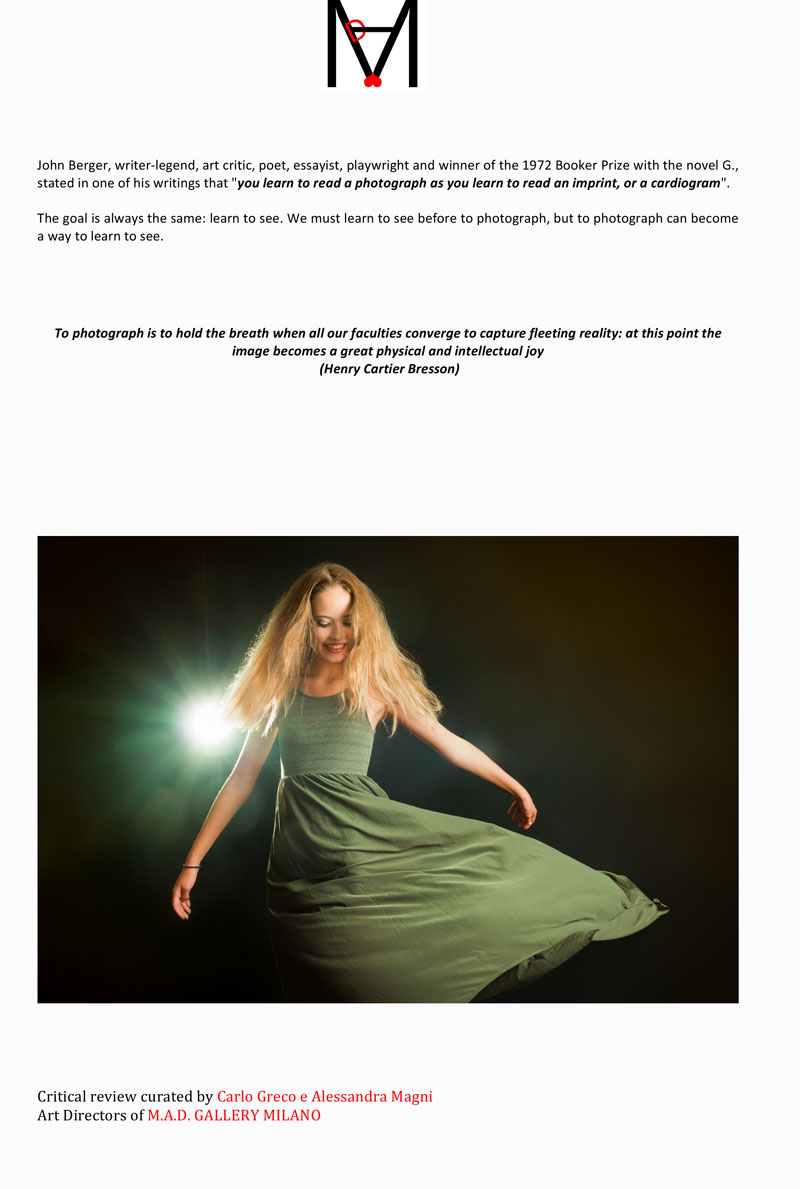 John Berger, writer-legend, art critic, poet, essayist, playwright and winner of the 1972 Booker Prize with the novel G., stated in one of his writings that "you learn to read a photograph as you learn to read an imprint, or a cardiogram".

The goal is always the same: learn to see. We must learn to see before to photograph, but to photograph can become a way to learn to see.

To photograph is to hold the breath when all our faculties converge to capture fleeting reality: at this point the image becomes a great physical and intellectual joy
(Henry Cartier Bresson)

Critical review curated by Carlo Greco e Alessandra Magni
Art Directors of M.A.D. GALLERY MILANO